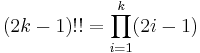 $(2k-1)!! = \prod_{i=1}^{k}(2i-1)$